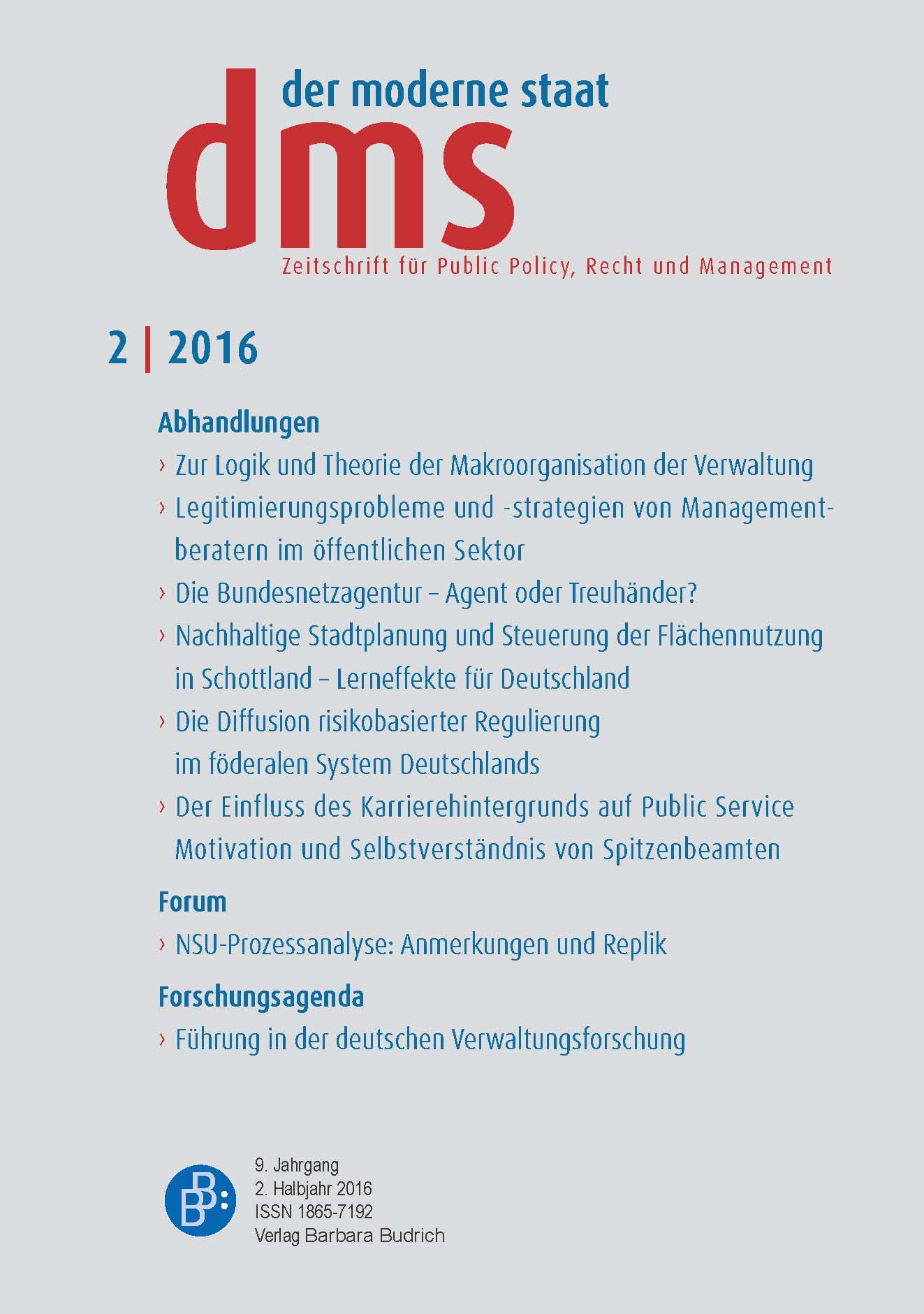 der moderne staat

dms

Zeitschrift für Public Policy, Recht und Management

2 | 2016

Abhandlungen

› Zur Logik und Theorie der Makroorganisation der Verwaltung

› Legitimierungsprobleme und -strategien von Managementberatern im öffentlichen Sektor

› Die Bundesnetzagentur – Agent oder Treuhänder?

› Nachhaltige Stadtplanung und Steuerung der Flächennutzung in Schottland – Lerneffekte für Deutschland

› Die Diffusion risikobasierter Regulierung im föderalen System Deutschlands

› Der Einfluss des Karrierehintergrunds auf Public Service Motivation und Selbstverständnis von Spitzenbeamten

Forum

› NSU-Prozessanalyse: Anmerkungen und Replik

Forschungsagenda

› Führung in der deutschen Verwaltungsforschung

BB:

9. Jahrgang
2. Halbjahr 2016
ISSN 1865-7192
Verlag Barbara Budrich